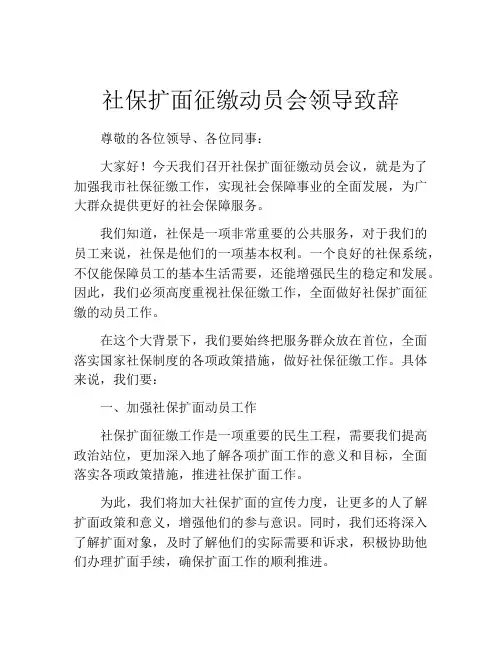 社保扩面征缴动员会领导致辞

尊敬的各位领导、各位同事：

大家好！今天我们召开社保扩面征缴动员会议，就是为了加强我市社保征缴工作，实现社会保障事业的全面发展，为广大群众提供更好的社会保障服务。

我们知道，社保是一项非常重要的公共服务，对于我们的员工来说，社保是他们的一项基本权利。一个良好的社保系统，不仅能保障员工的基本生活需要，还能增强民生的稳定和发展。因此，我们必须高度重视社保征缴工作，全面做好社保扩面征缴的动员工作。

在这个大背景下，我们要始终把服务群众放在首位，全面落实国家社保制度的各项政策措施，做好社保征缴工作。具体来说，我们要：

一、加强社保扩面动员工作

社保扩面征缴工作是一项重要的民生工程，需要我们提高政治站位，更加深入地了解各项扩面工作的意义和目标，全面落实各项政策措施，推进社保扩面工作。

为此，我们将加大社保扩面的宣传力度，让更多的人了解扩面政策和意义，增强他们的参与意识。同时，我们还将深入了解扩面对象，及时了解他们的实际需要和诉求，积极协助他们办理扩面手续，确保扩面工作的顺利推进。